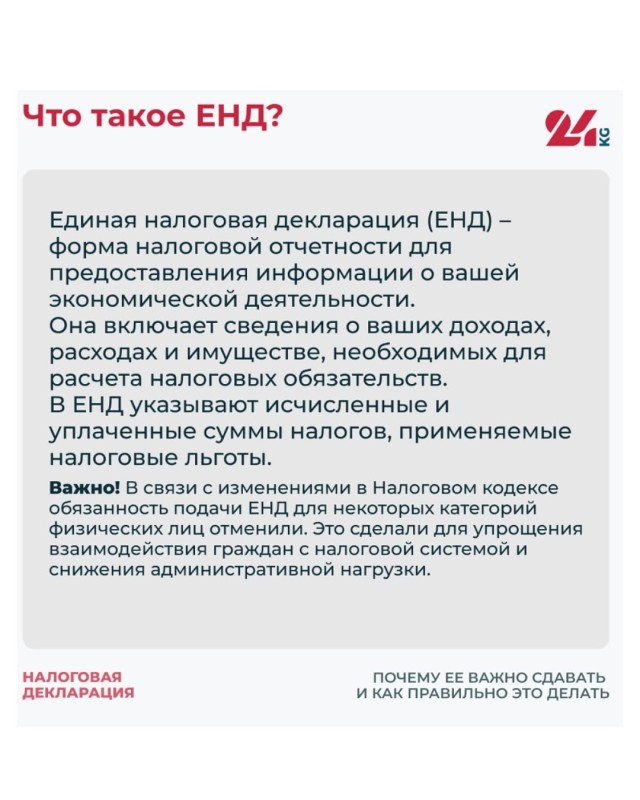 Что такое ЕНД?

24 KG

Единая налоговая декларация (ЕНД) – форма налоговой отчетности для предоставления информации о вашей экономической деятельности.
Она включает сведения о ваших доходах, расходах и имуществе, необходимых для расчета налоговых обязательств.
В ЕНД указывают исчисленные и уплаченные суммы налогов, применяемые налоговые льготы.

Важно! В связи с изменениями в Налоговом кодексе обязанность подачи ЕНД для некоторых категорий физических лиц отменили. Это сделали для упрощения взаимодействия граждан с налоговой системой и снижения административной нагрузки.

НАЛОГОВАЯ ДЕКЛАРАЦИЯ

ПОЧЕМУ ЕЕ ВАЖНО СДАВАТЬ И КАК ПРАВИЛЬНО ЭТО ДЕЛАТЬ